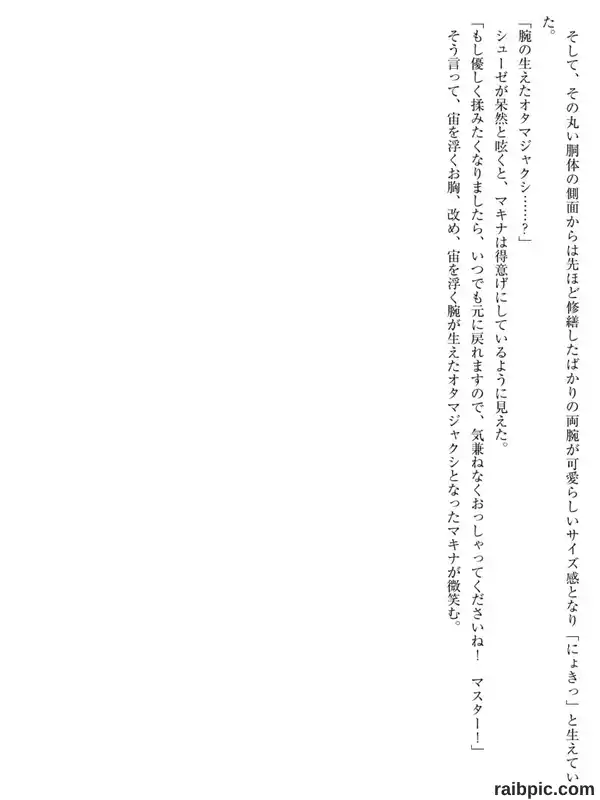 そして、その丸い胴体の側面からは先ほど修繕したばかりの両腕が可愛らしいサイズ感となり「にょきっ」と生えていた。

「腕の生えたオタマジャクシ……?」

シューゼが呆然と呟くと、マキナは得意げにしているように見えた。

「もし優しく揉みたくなりましたら、いつでも元に戻れますので、気兼ねなくおっしゃってくださいね! マスター!」

そう言って、宙を浮くお胸、改め、宙を浮く腕が生えたオタマジャクシとなったマキナが微笑む。

raibpic.com